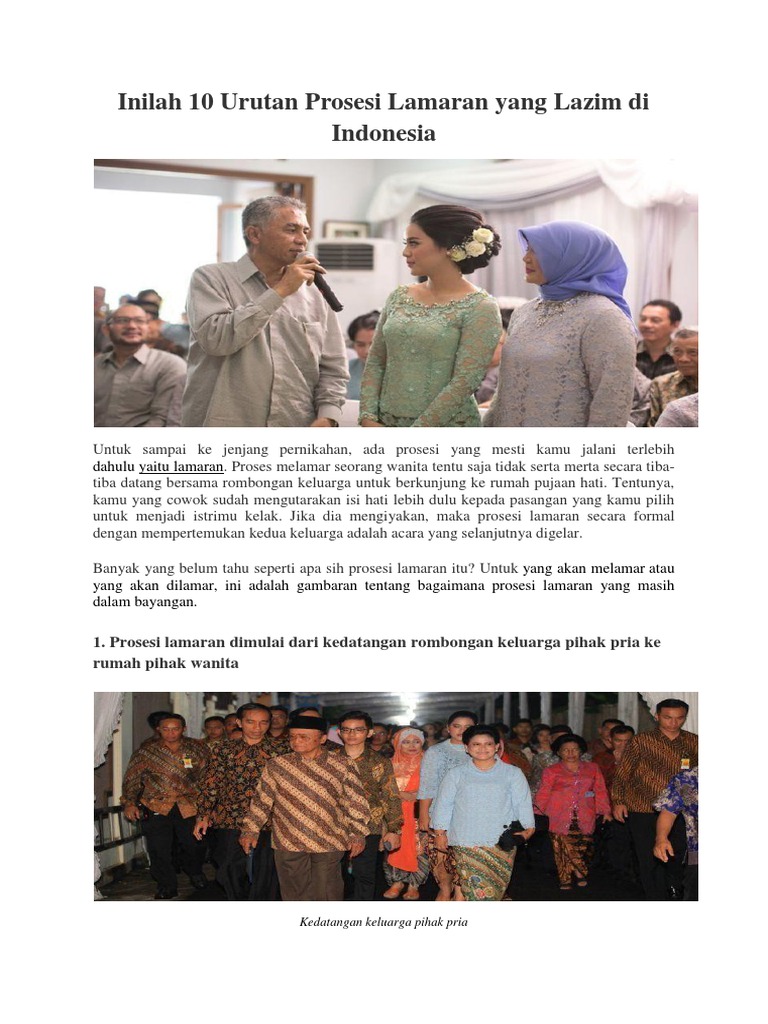 Inilah 10 Urutan Prosesi Lamaran yang Lazim di Indonesia

Untuk sampai ke jenjang pernikahan, ada prosesi yang mesti kamu jalani terlebih dahulu yaitu lamaran. Proses melamar seorang wanita tentu saja tidak serta merta secara tiba-tiba datang bersama rombongan keluarga untuk berkunjung ke rumah pujaan hati. Tentunya, kamu yang cowok sudah mengutarakan isi hati lebih dulu kepada pasangan yang kamu pilih untuk menjadi istrimu kelak. Jika dia mengiyakan, maka prosesi lamaran secara formal dengan mempertemukan kedua keluarga adalah acara yang selanjutnya digelar.

Banyak yang belum tahu seperti apa sih prosesi lamaran itu? Untuk yang akan melamar atau yang akan dilamar, ini adalah gambaran tentang bagaimana prosesi lamaran yang masih dalam bayangan.

1. Prosesi lamaran dimulai dari kedatangan rombongan keluarga pihak pria ke rumah pihak wanita

Kedatangan keluarga pihak pria